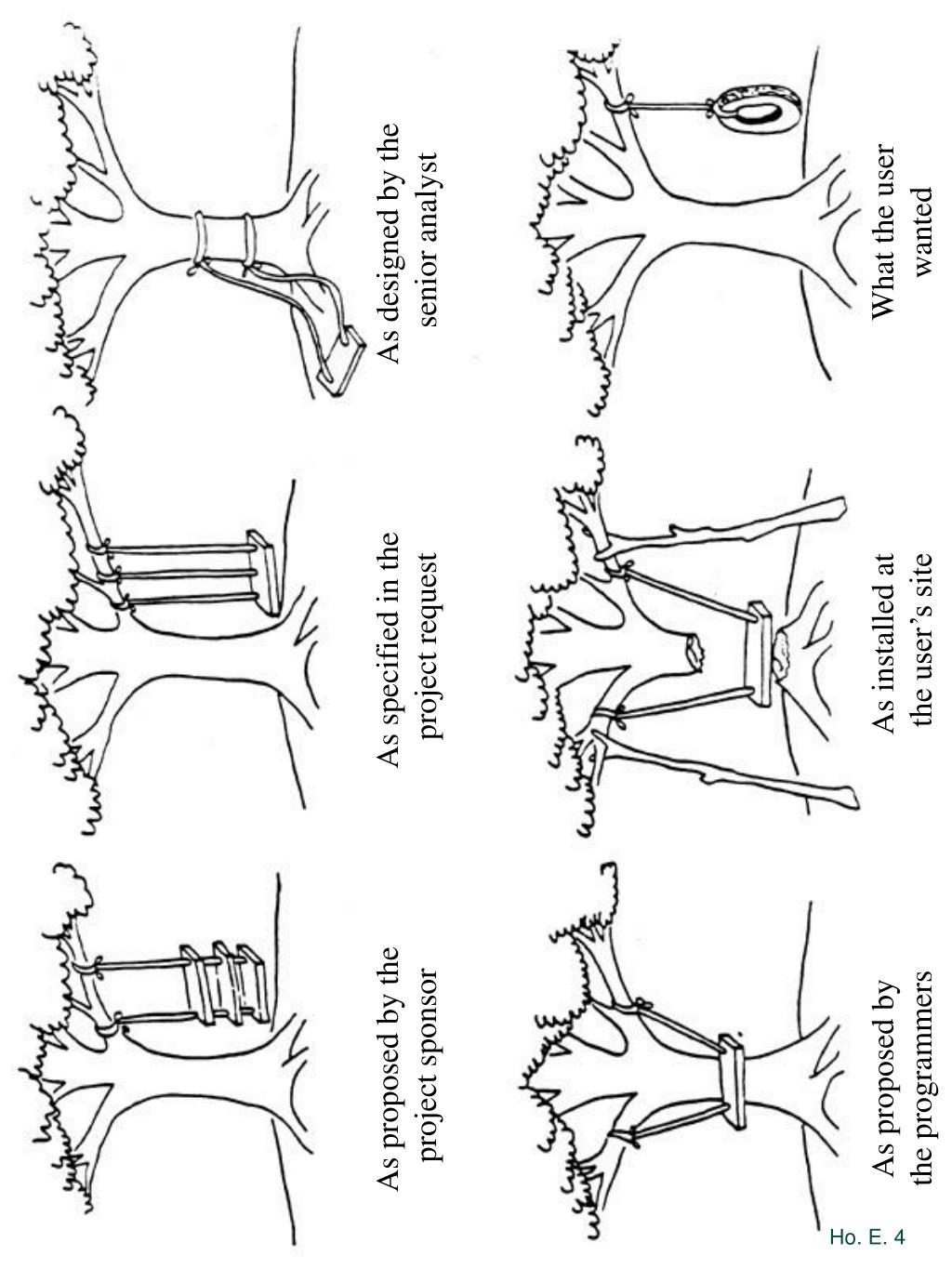 As proposed by the project sponsor

As specified in the project request

As designed by the senior analyst

As proposed by the programmers

As installed at the user's site

What the user wanted

Ho. E. 4